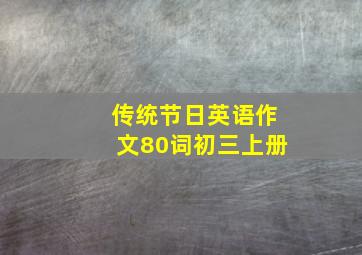 传统节日英语作文80词初三上册